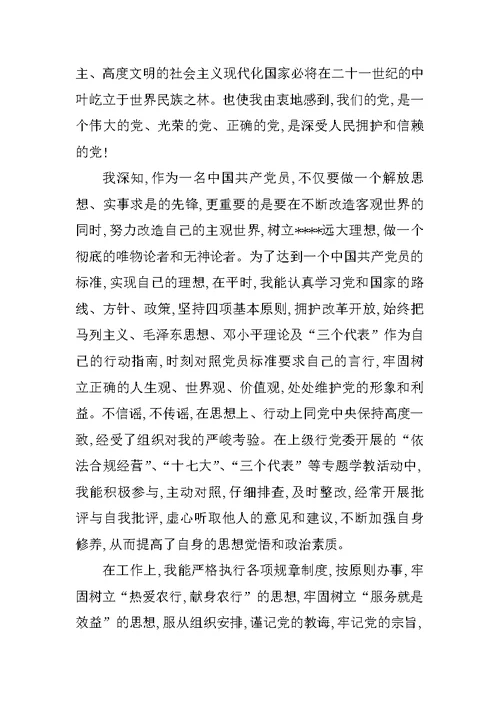 主、高度文明的社会主义现代化国家必将在二十一世纪的中叶屹立于世界民族之林。也使我由衷地感到，我们的党，是一个伟大的党、光荣的党、正确的党，是深受人民拥护和信赖的党！

我深知，作为一名中国共产党员，不仅要做一个解放思想、实事求是的先锋，更重要的是要在不断改造客观世界的同时，努力改造自己的主观世界，树立****远大理想，做一个彻底的唯物论者和无神论者。为了达到一个中国共产党员的标准，实现自己的理想，在平时，我能认真学习党和国家的路线、方针、政策，坚持四项基本原则，拥护改革开放，始终把马列主义、毛泽东思想、邓小平理论及“三个代表”作为自己的行动指南，时刻对照党员标准要求自己的言行，牢固树立正确的人生观、世界观、价值观，处处维护党的形象和利益。不信谣，不传谣，在思想上、行动上同党中央保持高度一致，经受了组织对我的严峻考验。在上级行党委开展的“依法合规经营”、“十七大”、“三个代表”等专题学教活动中，我能积极参与，主动对照，仔细排查，及时整改，经常开展批评与自我批评，虚心听取他人的意见和建议，不断加强自身修养，从而提高了自身的思想觉悟和政治素质。

在工作上，我能严格执行各项规章制度，按原则办事，牢固树立“热爱农行，献身农行”的思想，牢固树立“服务就是效益”的思想，服从组织安排，谨记党的教诲，牢记党的宗旨，